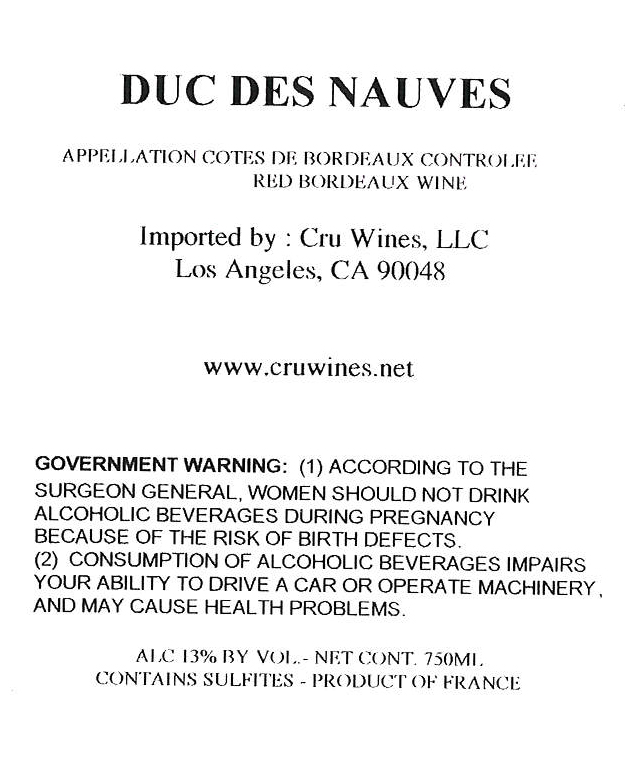 DUC DES NAUVES

APPELLATION COTES DE BORDEAUX CONTROLEE
RED BORDEAUX WINE

Imported by : Cru Wines, LLC
Los Angeles, CA 90048

www.cruwines.net

GOVERNMENT WARNING: (1) ACCORDING TO THE SURGEON GENERAL, WOMEN SHOULD NOT DRINK ALCOHOLIC BEVERAGES DURING PREGNANCY BECAUSE OF THE RISK OF BIRTH DEFECTS.
(2) CONSUMPTION OF ALCOHOLIC BEVERAGES IMPAIRS YOUR ABILITY TO DRIVE A CAR OR OPERATE MACHINERY, AND MAY CAUSE HEALTH PROBLEMS.

ALC 13% BY VOL.- NET CONT. 750ML
CONTAINS SULFITES - PRODUCT OF FRANCE